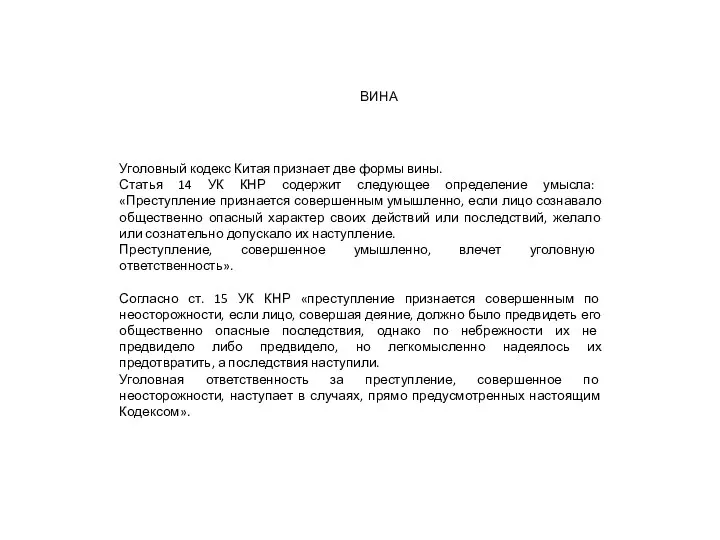 ВИНА

Уголовный кодекс Китая признает две формы вины.
Статья 14 УК КНР содержит следующее определение умысла: «Преступление признается совершенным умышленно, если лицо сознавало общественно опасный характер своих действий или последствий, желало или сознательно допускало их наступление.
Преступление, совершенное умышленно, влечет уголовную ответственность».

Согласно ст. 15 УК КНР «преступление признается совершенным по неосторожности, если лицо, совершая деяние, должно было предвидеть его общественно опасные последствия, однако по небрежности их не предвидело либо предвидело, но легкомысленно надеялось их предотвратить, а последствия наступили.
Уголовная ответственность за преступление, совершенное по неосторожности, наступает в случаях, прямо предусмотренных настоящим Кодексом».